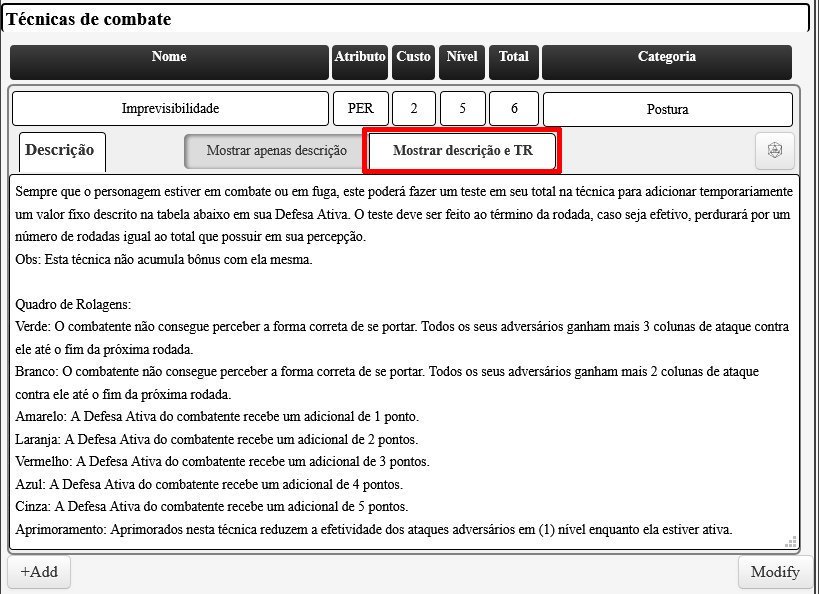 Técnicas de combate

| Nome | Atributo | Custo | Nível | Total | Categoria |
|---|---|---|---|---|---|
| Imprevisibilidade | PER | 2 | 5 | 6 | Postura |

Descrição

Mostrar apenas descrição

Mostrar descrição e TR

Sempre que o personagem estiver em combate ou em fuga, este poderá fazer um teste em seu total na técnica para adicionar temporariamente um valor fixo descrito na tabela abaixo em sua Defesa Ativa. O teste deve ser feito ao término da rodada, caso seja efetivo, perdurará por um número de rodadas igual ao total que possuir em sua percepção.
Obs: Esta técnica não acumula bônus com ela mesma.

Quadro de Rolagens:
Verde: O combatente não consegue perceber a forma correta de se portar. Todos os seus adversários ganham mais 3 colunas de ataque contra ele até o fim da próxima rodada.
Branco: O combatente não consegue perceber a forma correta de se portar. Todos os seus adversários ganham mais 2 colunas de ataque contra ele até o fim da próxima rodada.
Amarelo: A Defesa Ativa do combatente recebe um adicional de 1 ponto.
Laranja: A Defesa Ativa do combatente recebe um adicional de 2 pontos.
Vermelho: A Defesa Ativa do combatente recebe um adicional de 3 pontos.
Azul: A Defesa Ativa do combatente recebe um adicional de 4 pontos.
Cinza: A Defesa Ativa do combatente recebe um adicional de 5 pontos.
Aprimoramento: Aprimorados nesta técnica reduzem a efetividade dos ataques adversários em (1) nível enquanto ela estiver ativa.

+Add

Modify